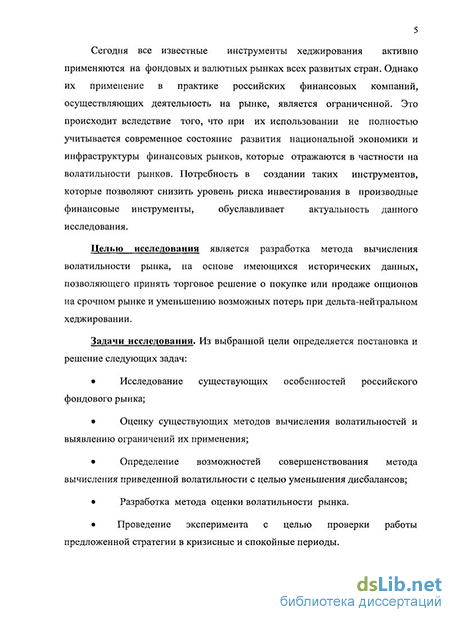 5

Сегодня все известные инструменты хеджирования активно применяются на фондовых и валютных рынках всех развитых стран. Однако их применение в практике российских финансовых компаний, осуществляющих деятельность на рынке, является ограниченной. Это происходит вследствие того, что при их использовании не полностью учитывается современное состояние развития национальной экономики и инфраструктуры финансовых рынков, которые отражаются в частности на волатильности рынков. Потребность в создании таких инструментов, которые позволяют снизить уровень риска инвестирования в производные финансовые инструменты, обуславливает актуальность данного исследования.

Целью исследования является разработка метода вычисления волатильности рынка, на основе имеющихся исторических данных, позволяющего принять торговое решение о покупке или продаже опционов на срочном рынке и уменьшению возможных потерь при дельта-нейтральном хеджировании.

Задачи исследования. Из выбранной цели определяется постановка и решение следующих задач:

• Исследование существующих особенностей российского фондового рынка;

• Оценку существующих методов вычисления волатильностей и выявлению ограничений их применения;

• Определение возможностей совершенствования метода вычисления приведенной волатильности с целью уменьшения дисбалансов;

• Разработка метода оценки волатильности рынка.

• Проведение эксперимента с целью проверки работы предложенной стратегии в кризисные и спокойные периоды.

dsLib.net
библиотека диссертаций